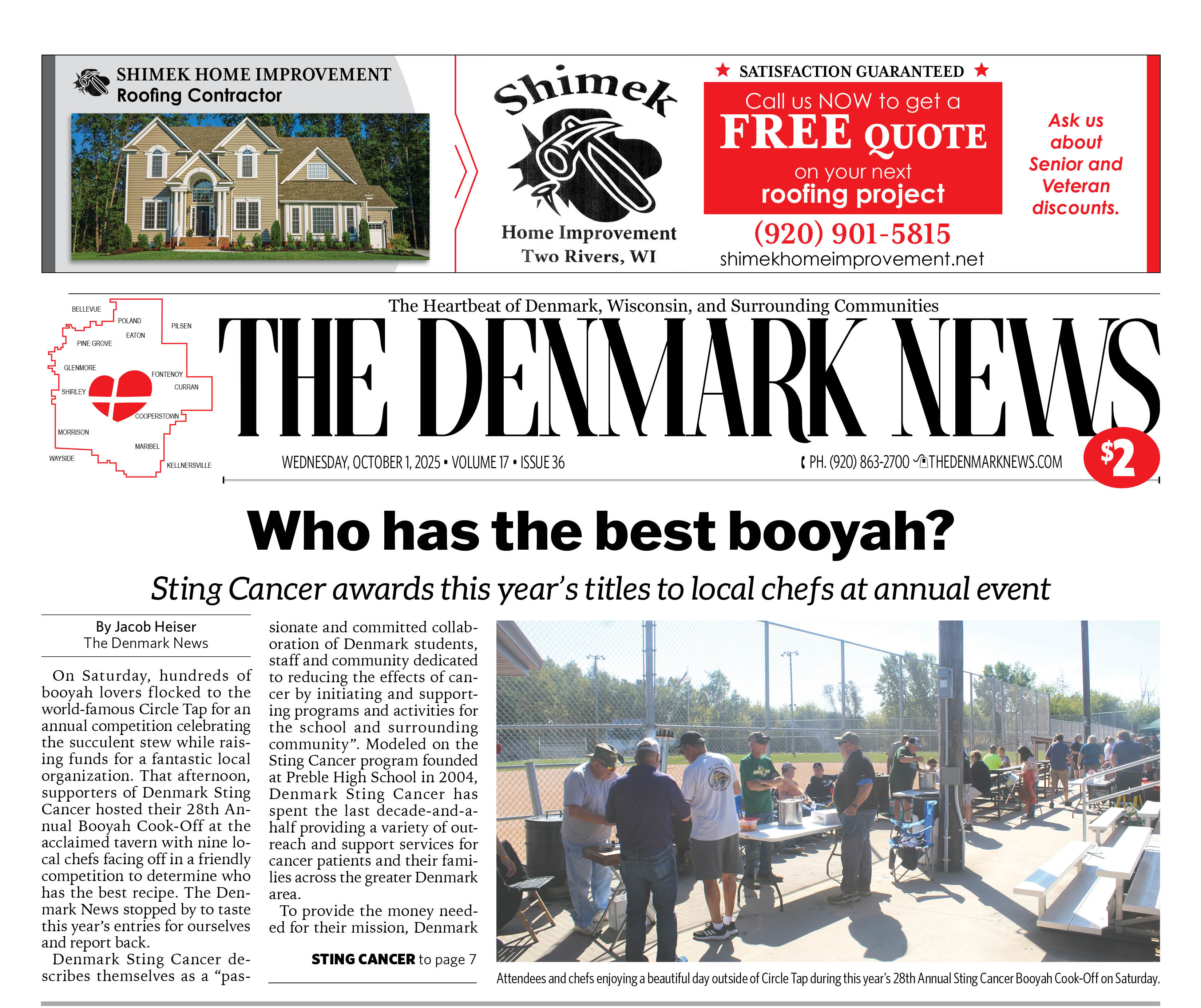 SHIMEK HOME IMPROVEMENT
Roofing Contractor

Shimek
Home Improvement
Two Rivers, WI

★ SATISFACTION GUARANTEED ★
Call us NOW to get a
FREE QUOTE
on your next
roofing project
(920) 901-5815
shimekhomeimprovement.net

Ask us about Senior and Veteran discounts.

BELLEVUE
POLAND
PILSEN
EATON
PINE GROVE
GLENMORE
FONTENOY
CURRAN
SHIRLEY
COOPERSTOWN
MORRISON
MARIBEL
WAYSIDE
KELLNERSVILLE

The Heartbeat of Denmark, Wisconsin, and Surrounding Communities
THE DENMARK NEWS
WEDNESDAY, OCTOBER 1, 2025 • VOLUME 17 • ISSUE 36
PH. (920) 863-2700 THEDENMARKNEWS.COM
$2

Who has the best booyah?
Sting Cancer awards this year's titles to local chefs at annual event

By Jacob Heiser
The Denmark News

On Saturday, hundreds of booyah lovers flocked to the world-famous Circle Tap for an annual competition celebrating the succulent stew while raising funds for a fantastic local organization. That afternoon, supporters of Denmark Sting Cancer hosted their 28th Annual Booyah Cook-Off at the acclaimed tavern with nine local chefs facing off in a friendly competition to determine who has the best recipe. The Denmark News stopped by to taste this year's entries for ourselves and report back.

Denmark Sting Cancer describes themselves as a "passionate and committed collaboration of Denmark students, staff and community dedicated to reducing the effects of cancer by initiating and supporting programs and activities for the school and surrounding community". Modeled on the Sting Cancer program founded at Preble High School in 2004, Denmark Sting Cancer has spent the last decade-and-a-half providing a variety of outreach and support services for cancer patients and their families across the greater Denmark area.

To provide the money needed for their mission, Denmark

STING CANCER to page 7

Attendees and chefs enjoying a beautiful day outside of Circle Tap during this year's 28th Annual Sting Cancer Booyah Cook-Off on Saturday.